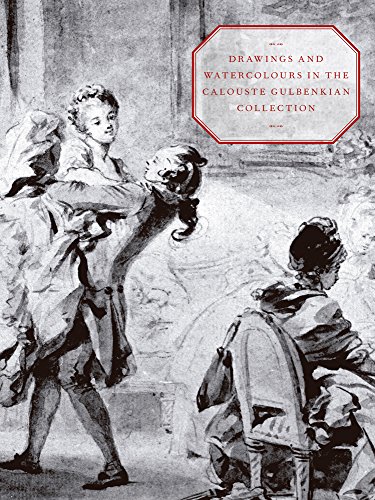 DRAWINGS AND WATERCOLOURS IN THE CALOUSTE GULBENKIAN COLLECTION